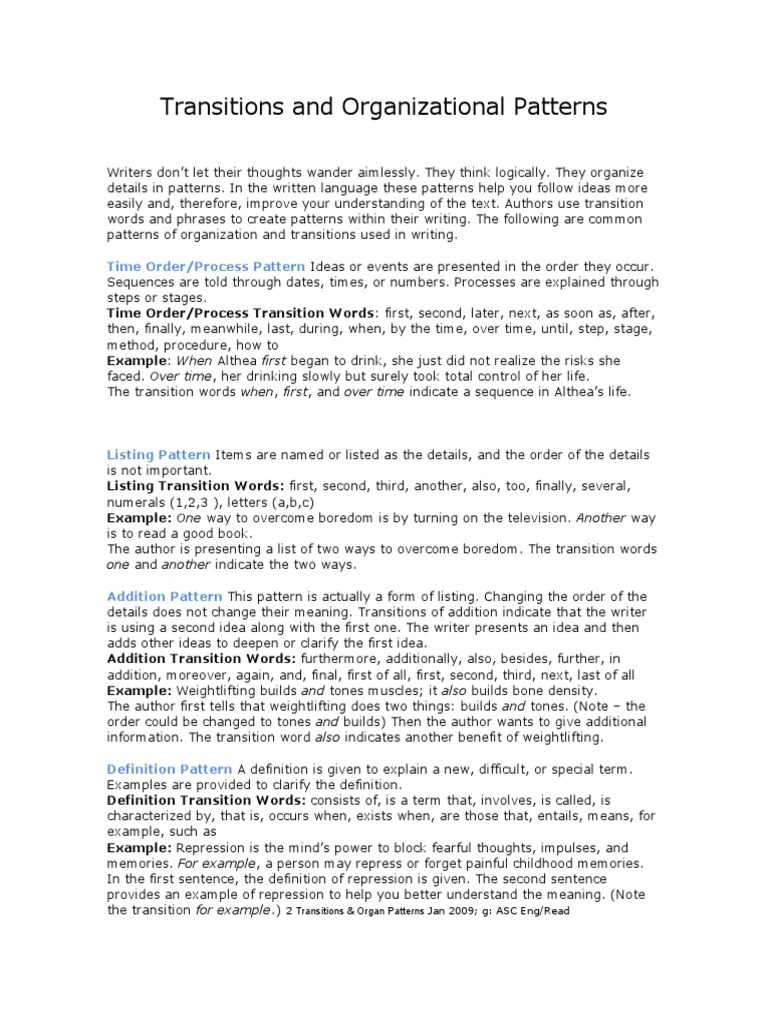 Transitions and Organizational Patterns

Writers don't let their thoughts wander aimlessly. They think logically. They organize details in patterns. In the written language these patterns help you follow ideas more easily and, therefore, improve your understanding of the text. Authors use transition words and phrases to create patterns within their writing. The following are common patterns of organization and transitions used in writing.

Time Order/Process Pattern Ideas or events are presented in the order they occur. Sequences are told through dates, times, or numbers. Processes are explained through steps or stages.
Time Order/Process Transition Words: first, second, later, next, as soon as, after, then, finally, meanwhile, last, during, when, by the time, over time, until, step, stage, method, procedure, how to
Example: When Althea first began to drink, she just did not realize the risks she faced. Over time, her drinking slowly but surely took total control of her life.
The transition words when, first, and over time indicate a sequence in Althea's life.

Listing Pattern Items are named or listed as the details, and the order of the details is not important.
Listing Transition Words: first, second, third, another, also, too, finally, several, numerals (1,2,3 ), letters (a,b,c)
Example: One way to overcome boredom is by turning on the television. Another way is to read a good book.
The author is presenting a list of two ways to overcome boredom. The transition words one and another indicate the two ways.

Addition Pattern This pattern is actually a form of listing. Changing the order of the details does not change their meaning. Transitions of addition indicate that the writer is using a second idea along with the first one. The writer presents an idea and then adds other ideas to deepen or clarify the first idea.
Addition Transition Words: furthermore, additionally, also, besides, further, in addition, moreover, again, and, final, first of all, first, second, third, next, last of all
Example: Weightlifting builds and tones muscles; it also builds bone density.
The author first tells that weightlifting does two things: builds and tones. (Note – the order could be changed to tones and builds) Then the author wants to give additional information. The transition word also indicates another benefit of weightlifting.

Definition Pattern A definition is given to explain a new, difficult, or special term. Examples are provided to clarify the definition.
Definition Transition Words: consists of, is a term that, involves, is called, is characterized by, that is, occurs when, exists when, are those that, entails, means, for example, such as
Example: Repression is the mind's power to block fearful thoughts, impulses, and memories. For example, a person may repress or forget painful childhood memories.
In the first sentence, the definition of repression is given. The second sentence provides an example of repression to help you better understand the meaning. (Note the transition for example.) 2 Transitions & Organ Patterns Jan 2009; g: ASC Eng/Read